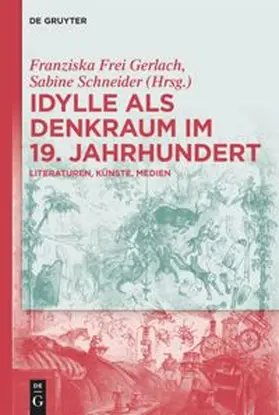 DE GRUYTER

Franziska Frei Gerlach, Sabine Schneider (Hrsg.)

IDYLLE ALS DENKRAUM IM 19. JAHRHUNDERT

LITERATUREN, KÜNSTE, MEDIEN

DE G